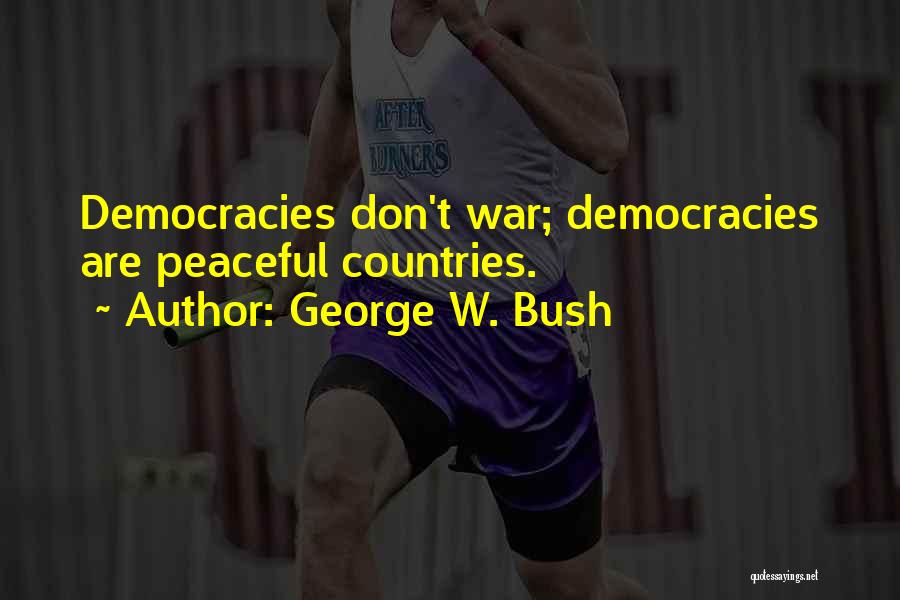 AFTER BURNERS

Democracies don't war; democracies are peaceful countries.
~ Author: George W. Bush

quotessayings.net